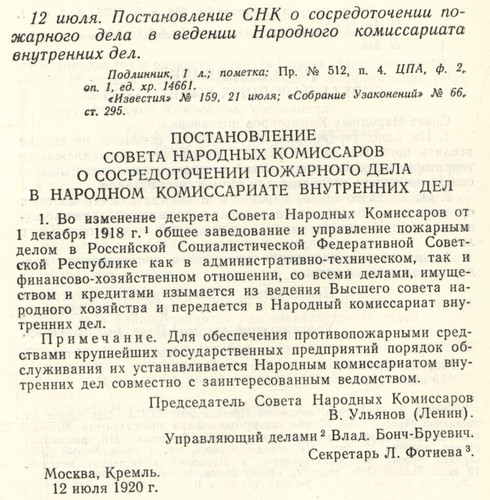 12 июля. Постановление СНК о сосредоточении пожарного дела в ведении Народного комиссариата внутренних дел.

Подлинник, 1 л.; пометка: Пр. № 512, п. 4. ЦПА, ф. 2, оп. 1, ед. хр. 14661.
«Известия» № 159, 21 июля; «Собрание Узаконений» № 66, ст. 295.

ПОСТАНОВЛЕНИЕ
СОВЕТА НАРОДНЫХ КОМИССАРОВ
О СОСРЕДОТОЧЕНИИ ПОЖАРНОГО ДЕЛА
В НАРОДНОМ КОМИССАРИАТЕ ВНУТРЕННИХ ДЕЛ

1. Во изменение декрета Совета Народных Комиссаров от 1 декабря 1918 г.$^1$ общее заведование и управление пожарным делом в Российской Социалистической Федеративной Советской Республике как в административно-техническом, так и финансово-хозяйственном отношении, со всеми делами, имуществом и кредитами изымается из ведения Высшего совета народного хозяйства и передается в Народный комиссариат внутренних дел.

Примечание. Для обеспечения противопожарными средствами крупнейших государственных предприятий порядок обслуживания их устанавливается Народным комиссариатом внутренних дел совместно с заинтересованным ведомством.

Председатель Совета Народных Комиссаров
В. Ульянов (Ленин).
Управляющий делами$^2$ Влад. Бонч-Бруевич.
Секретарь Л. Фотиева$^3$.

Москва, Кремль.
12 июля 1920 г.